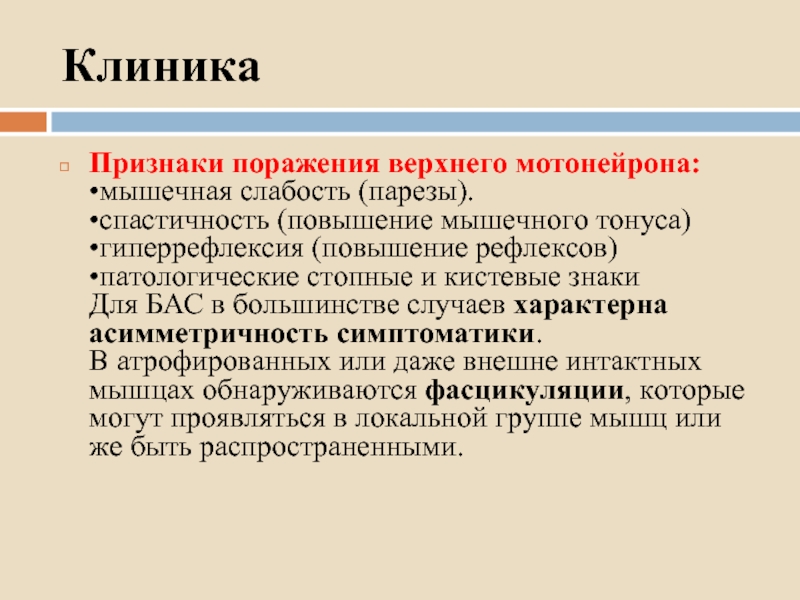 Клиника

Признаки поражения верхнего мотонейрона:
•мышечная слабость (парезы).
•спастичность (повышение мышечного тонуса)
•гиперрефлексия (повышение рефлексов)
•патологические стопные и кистевые знаки
Для БАС в большинстве случаев характерна асимметричность симптоматики.
В атрофированных или даже внешне интактных мышцах обнаруживаются фасцикуляции, которые могут проявляться в локальной группе мышц или же быть распространенными.